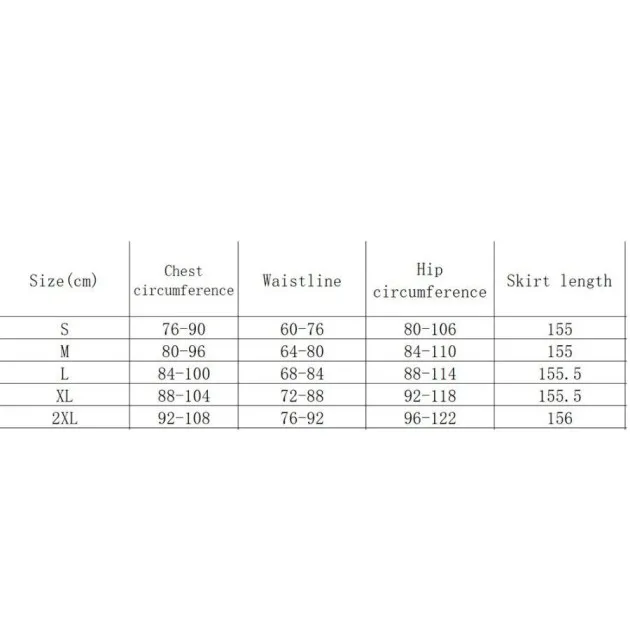 | Size(cm) | Chest circumference | Waistline | Hip circumference | Skirt length |
|---|---|---|---|---|
| S | 76-90 | 60-76 | 80-106 | 155 |
| M | 80-96 | 64-80 | 84-110 | 155 |
| L | 84-100 | 68-84 | 88-114 | 155.5 |
| XL | 88-104 | 72-88 | 92-118 | 155.5 |
| 2XL | 92-108 | 76-92 | 96-122 | 156 |